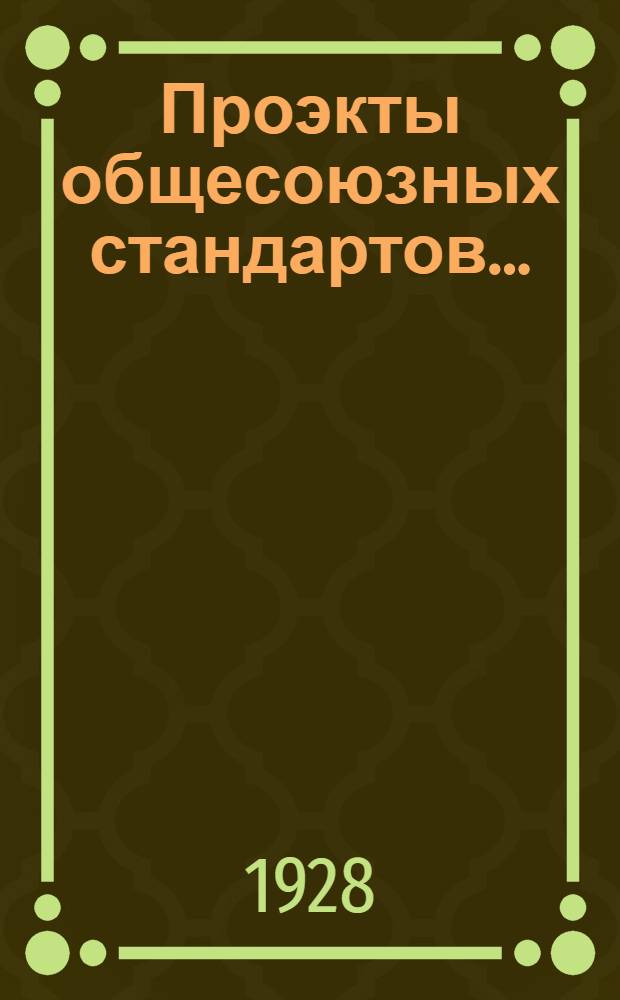 Проэкты общесоюзных стандартов...

1928